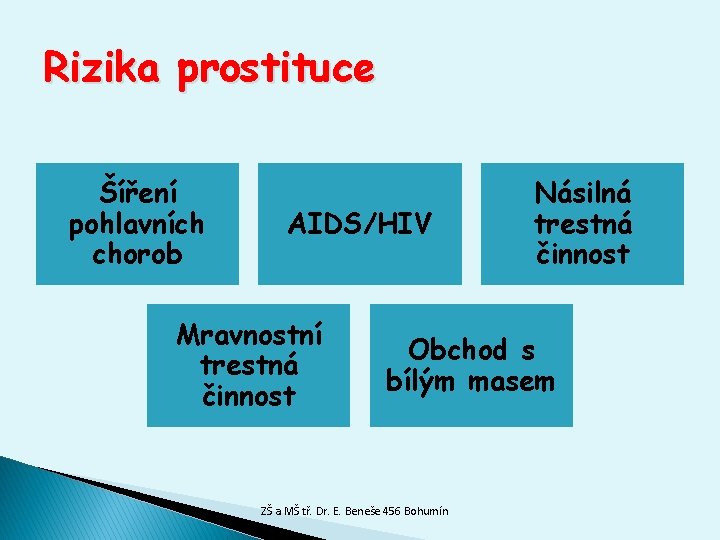 Rizika prostituce

Šíření pohlavních chorob

AIDS/HIV

Násilná trestná činnost

Mravnostní trestná činnost

Obchod s bílým masem

ZŠ a MŠ tř. Dr. E. Beneše 456 Bohumín